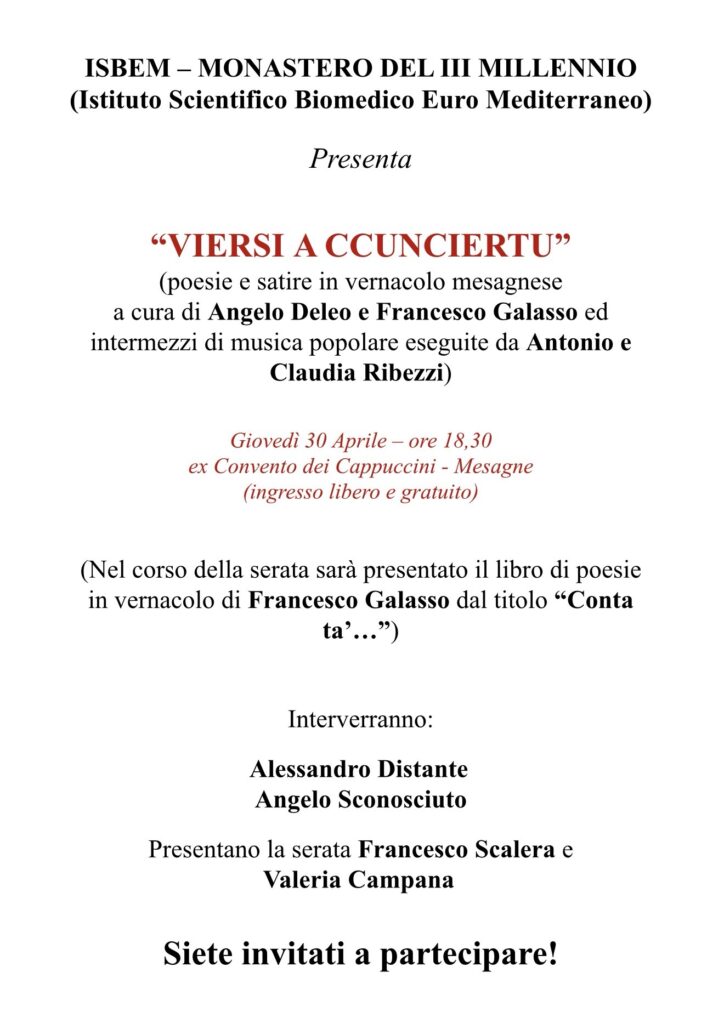 ISBEM – MONASTERO DEL III MILLENNIO
(Istituto Scientifico Biomedico Euro Mediterraneo)

Presenta

“VIERSI A CCUNCIERTU”
(poesie e satire in vernacolo mesagnese a cura di Angelo Deleo e Francesco Galasso ed intermezzi di musica popolare eseguite da Antonio e Claudia Ribezzi)

Giovedì 30 Aprile – ore 18,30
ex Convento dei Cappuccini - Mesagne
(ingresso libero e gratuito)

(Nel corso della serata sarà presentato il libro di poesie in vernacolo di Francesco Galasso dal titolo “Conta ta’…”)

Interverranno:

Alessandro Distante
Angelo Sconosciuto

Presentano la serata Francesco Scalera e Valeria Campana

Siete invitati a partecipare!